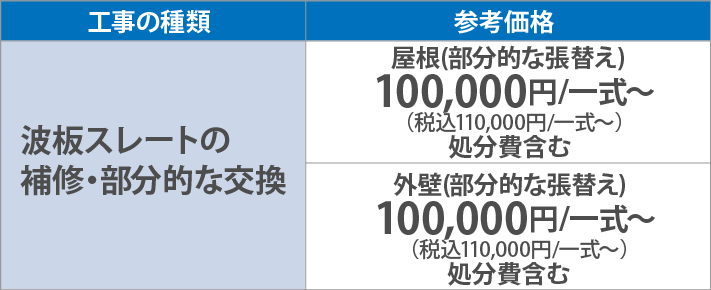 | 工事の種類 | 参考価格 |
|---|---|
| 波板スレートの補修・部分的な交換 | 屋根(部分的な張替え) 100,000円/一式～ （税込110,000円/一式～） 処分費含む |
| | 外壁(部分的な張替え) 100,000円/一式～ （税込110,000円/一式～） 処分費含む |